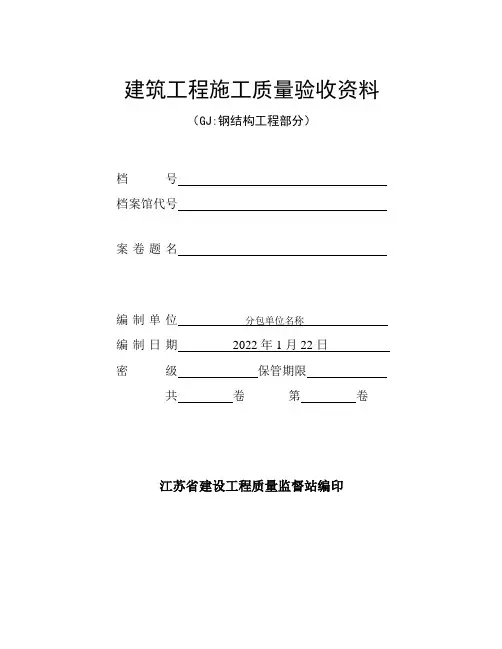 建筑工程施工质量验收资料

（GJ:钢结构工程部分）

档　　号

档案馆代号

案卷题名

编制单位　分包单位名称

编制日期　2022 年 1 月 22 日

密　　级　　保管期限

共　　卷　　第　　卷

江苏省建设工程质量监督站编印